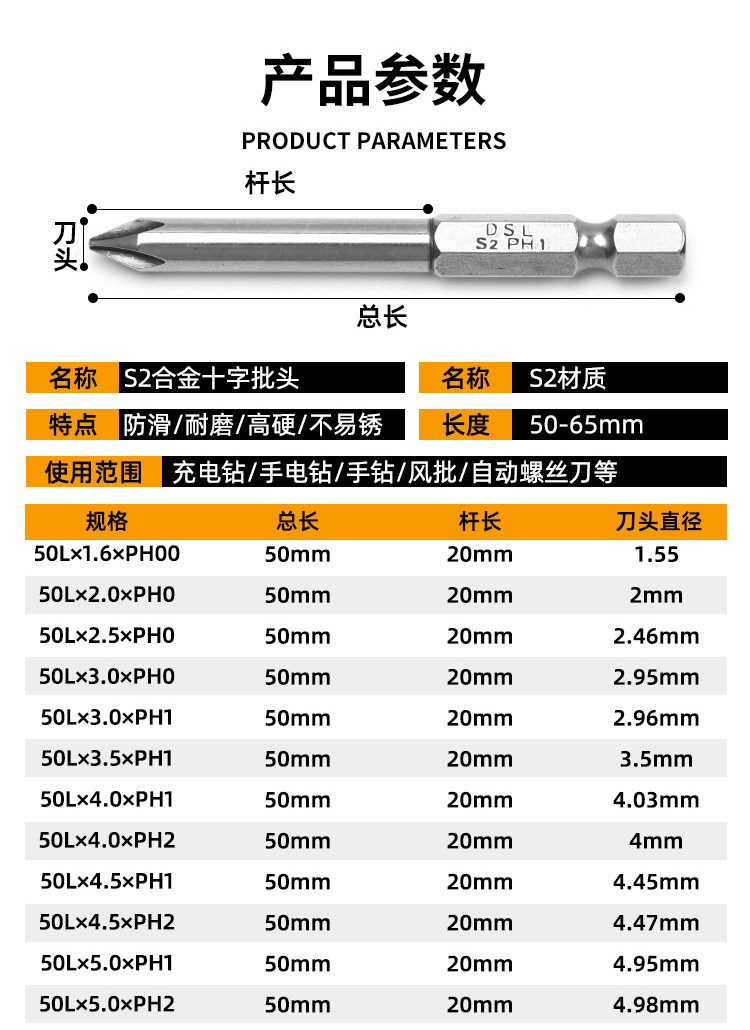 产品参数

PRODUCT PARAMETERS

杆长

刀头

DSL
S2 PH1

总长

名称 S2合金十字批头

名称 S2材质

特点 防滑/耐磨/高硬/不易锈

长度 50-65mm

使用范围 充电钻/手电钻/手钻/风批/自动螺丝刀等

| 规格 | 总长 | 杆长 | 刀头直径 |
|---|---|---|---|
| 50L×1.6×PH00 | 50mm | 20mm | 1.55 |
| 50L×2.0×PH0 | 50mm | 20mm | 2mm |
| 50L×2.5×PH0 | 50mm | 20mm | 2.46mm |
| 50L×3.0×PH0 | 50mm | 20mm | 2.95mm |
| 50L×3.0×PH1 | 50mm | 20mm | 2.96mm |
| 50L×3.5×PH1 | 50mm | 20mm | 3.5mm |
| 50L×4.0×PH1 | 50mm | 20mm | 4.03mm |
| 50L×4.0×PH2 | 50mm | 20mm | 4mm |
| 50L×4.5×PH1 | 50mm | 20mm | 4.45mm |
| 50L×4.5×PH2 | 50mm | 20mm | 4.47mm |
| 50L×5.0×PH1 | 50mm | 20mm | 4.95mm |
| 50L×5.0×PH2 | 50mm | 20mm | 4.98mm |